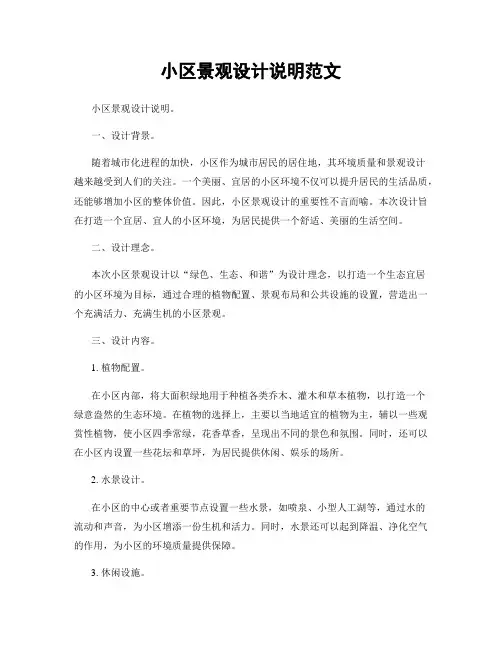 小区景观设计说明范文

小区景观设计说明。

一、设计背景。

随着城市化进程的加快，小区作为城市居民的居住地，其环境质量和景观设计越来越受到人们的关注。一个美丽、宜居的小区环境不仅可以提升居民的生活品质，还能够增加小区的整体价值。因此，小区景观设计的重要性不言而喻。本次设计旨在打造一个宜居、宜人的小区环境，为居民提供一个舒适、美丽的生活空间。

二、设计理念。

本次小区景观设计以“绿色、生态、和谐”为设计理念，以打造一个生态宜居的小区环境为目标，通过合理的植物配置、景观布局和公共设施的设置，营造出一个充满活力、充满生机的小区景观。

三、设计内容。

1. 植物配置。

在小区内部，将大面积绿地用于种植各类乔木、灌木和草本植物，以打造一个绿意盎然的生态环境。在植物的选择上，主要以当地适宜的植物为主，辅以一些观赏性植物，使小区四季常绿，花香草香，呈现出不同的景色和氛围。同时，还可以在小区内设置一些花坛和草坪，为居民提供休闲、娱乐的场所。

2. 水景设计。

在小区的中心或者重要节点设置一些水景，如喷泉、小型人工湖等，通过水的流动和声音，为小区增添一份生机和活力。同时，水景还可以起到降温、净化空气的作用，为小区的环境质量提供保障。

3. 休闲设施。